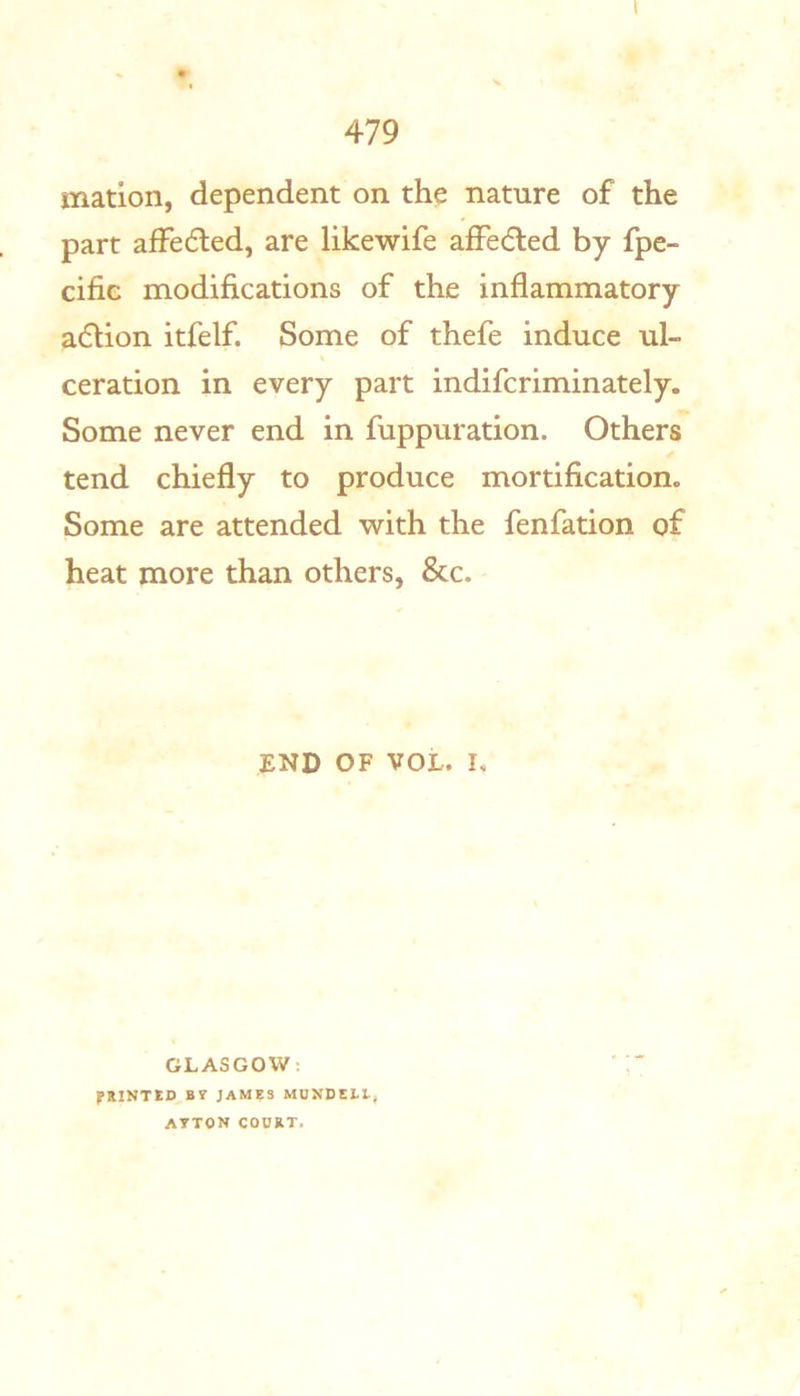 479

mation, dependent on the nature of the part affected, are likewife affected by fpecific modifications of the inflammatory action itfelf. Some of thefe induce ulceration in every part indifcriminately. Some never end in fuppuration. Others tend chiefly to produce mortification. Some are attended with the fenfation of heat more than others, &c.

END OF VOL. I.

GLASGOW:
PRINTED BY JAMES MUNDELL,
AYTON COURT.